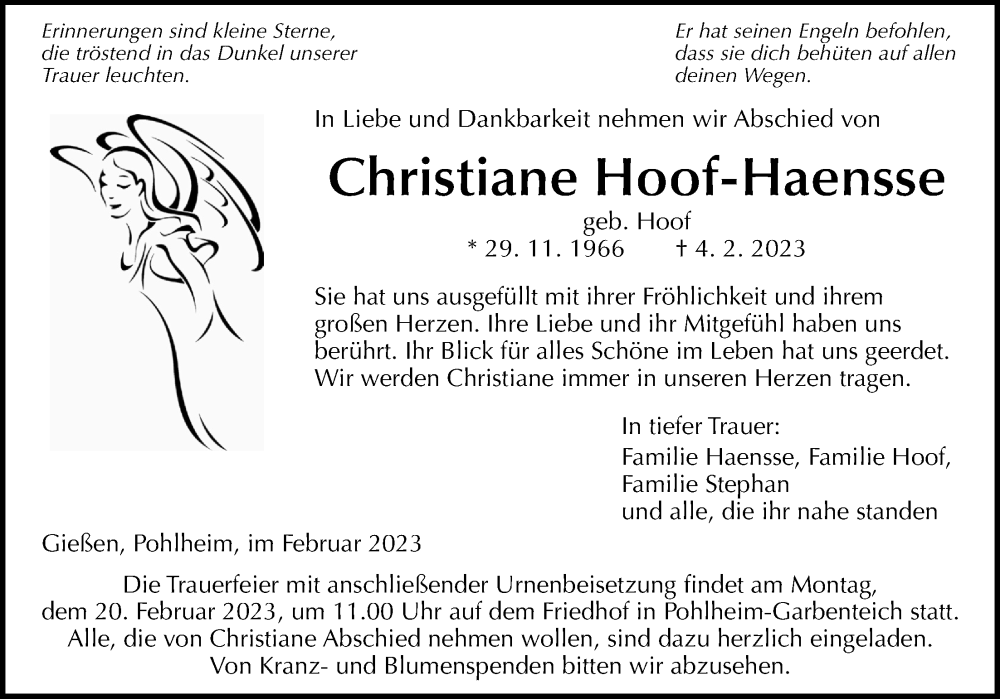 Erinnerungen sind kleine Sterne, die tröstend in das Dunkel unserer Trauer leuchten.

Er hat seinen Engeln befohlen, dass sie dich behüten auf allen deinen Wegen.

In Liebe und Dankbarkeit nehmen wir Abschied von

Christiane Hoof-Haensse

geb. Hoof

* 29. 11. 1966 † 4. 2. 2023

Sie hat uns ausgefüllt mit ihrer Fröhlichkeit und ihrem großen Herzen. Ihre Liebe und ihr Mitgefühl haben uns berührt. Ihr Blick für alles Schöne im Leben hat uns geerdet. Wir werden Christiane immer in unseren Herzen tragen.

In tiefer Trauer:
Familie Haensse, Familie Hoof, Familie Stephan
und alle, die ihr nahe standen

Gießen, Pohlheim, im Februar 2023

Die Trauerfeier mit anschließender Urnenbeisetzung findet am Montag, dem 20. Februar 2023, um 11.00 Uhr auf dem Friedhof in Pohlheim-Garbenteich statt. Alle, die von Christiane Abschied nehmen wollen, sind dazu herzlich eingeladen. Von Kranz- und Blumenspenden bitten wir abzusehen.